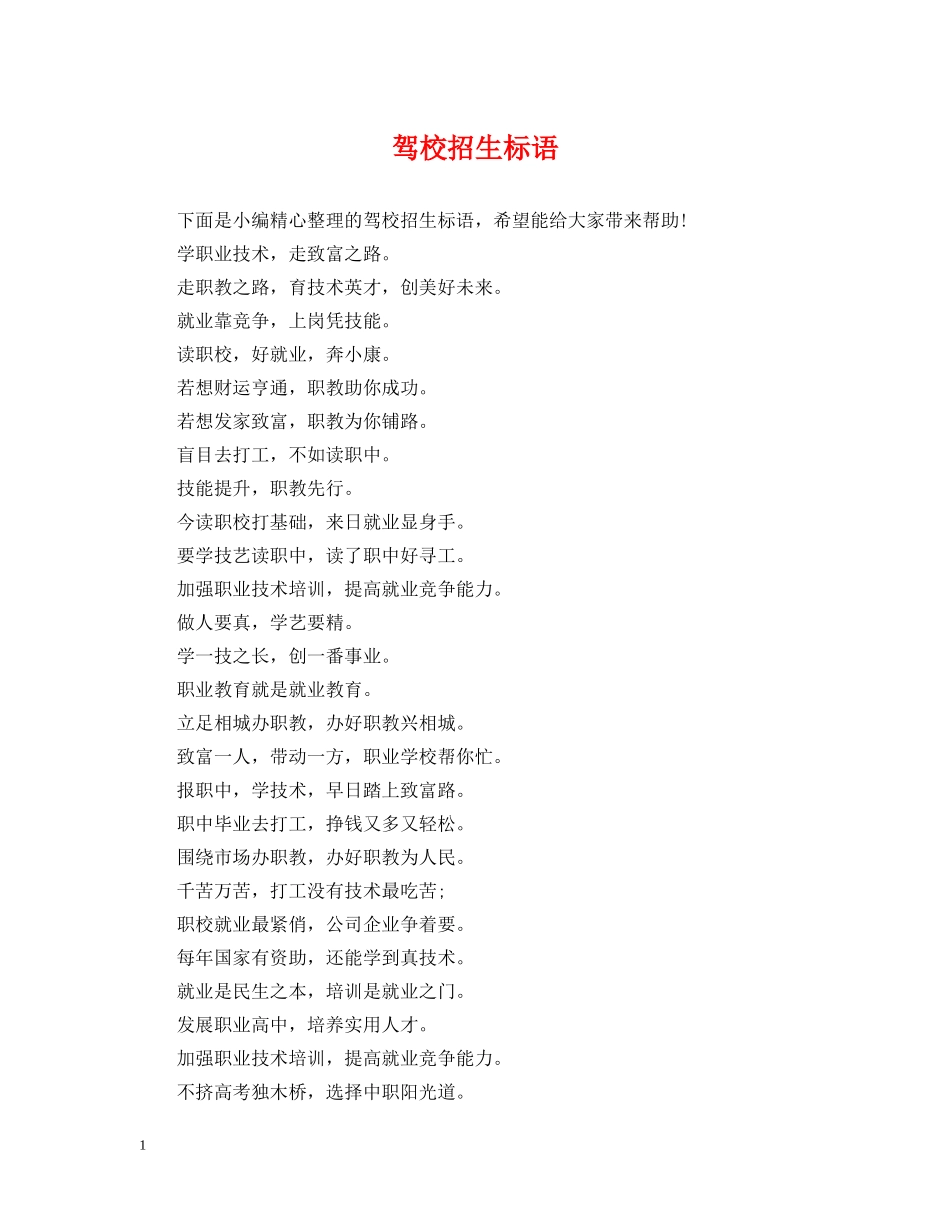 驾校招生标语

下面是小编精心整理的驾校招生标语，希望能给大家带来帮助!

学职业技术，走致富之路。

走职教之路，育技术英才，创美好未来。

就业靠竞争，上岗凭技能。

读职校，好就业，奔小康。

若想财运亨通，职教助你成功。

若想发家致富，职教为你铺路。

盲目去打工，不如读职中。

技能提升，职教先行。

今读职校打基础，来日就业显身手。

要学技艺读职中，读了职中好寻工。

加强职业技术培训，提高就业竞争能力。

做人要真，学艺要精。

学一技之长，创一番事业。

职业教育就是就业教育。

立足相城办职教，办好职教兴相城。

致富一人，带动一方，职业学校帮你忙。

报职中，学技术，早日踏上致富路。

职中毕业去打工，挣钱又多又轻松。

围绕市场办职教，办好职教为人民。

千苦万苦，打工没有技术最吃苦;

职校就业最紧俏，公司企业争着要。

每年国家有资助，还能学到真技术。

就业是民生之本，培训是就业之门。

发展职业高中，培养实用人才。

加强职业技术培训，提高就业竞争能力。

不挤高考独木桥，选择中职阳光道。

1